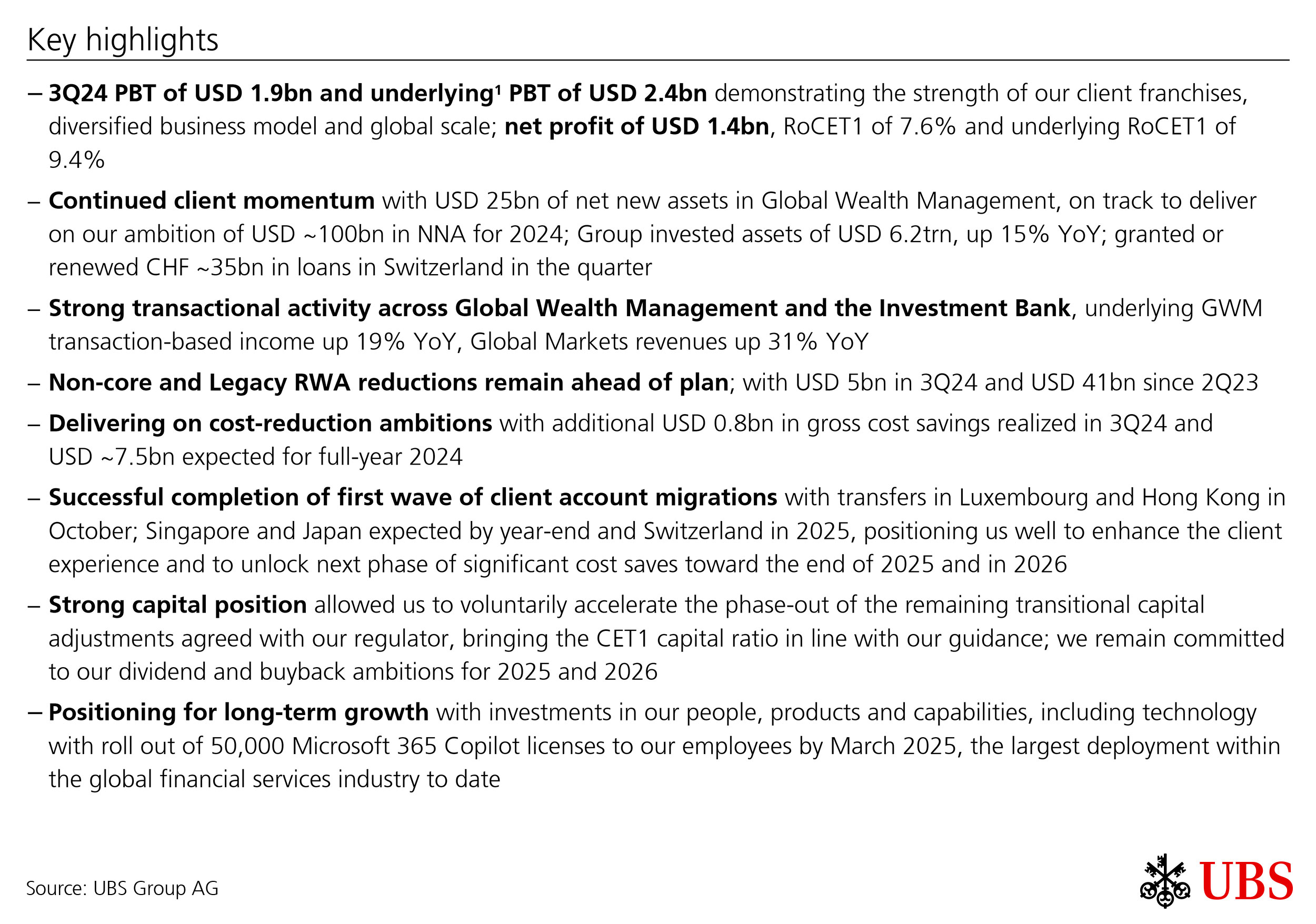 Key highlights

– 3Q24 PBT of USD 1.9bn and underlying$^1$ PBT of USD 2.4bn demonstrating the strength of our client franchises, diversified business model and global scale; net profit of USD 1.4bn, RoCET1 of 7.6% and underlying RoCET1 of 9.4%

– Continued client momentum with USD 25bn of net new assets in Global Wealth Management, on track to deliver on our ambition of USD ~100bn in NNA for 2024; Group invested assets of USD 6.2trn, up 15% YoY; granted or renewed CHF ~35bn in loans in Switzerland in the quarter

– Strong transactional activity across Global Wealth Management and the Investment Bank, underlying GWM transaction-based income up 19% YoY, Global Markets revenues up 31% YoY

– Non-core and Legacy RWA reductions remain ahead of plan; with USD 5bn in 3Q24 and USD 41bn since 2Q23

– Delivering on cost-reduction ambitions with additional USD 0.8bn in gross cost savings realized in 3Q24 and USD ~7.5bn expected for full-year 2024

– Successful completion of first wave of client account migrations with transfers in Luxembourg and Hong Kong in October; Singapore and Japan expected by year-end and Switzerland in 2025, positioning us well to enhance the client experience and to unlock next phase of significant cost saves toward the end of 2025 and in 2026

– Strong capital position allowed us to voluntarily accelerate the phase-out of the remaining transitional capital adjustments agreed with our regulator, bringing the CET1 capital ratio in line with our guidance; we remain committed to our dividend and buyback ambitions for 2025 and 2026

– Positioning for long-term growth with investments in our people, products and capabilities, including technology with roll out of 50,000 Microsoft 365 Copilot licenses to our employees by March 2025, the largest deployment within the global financial services industry to date

Source: UBS Group AG

UBS